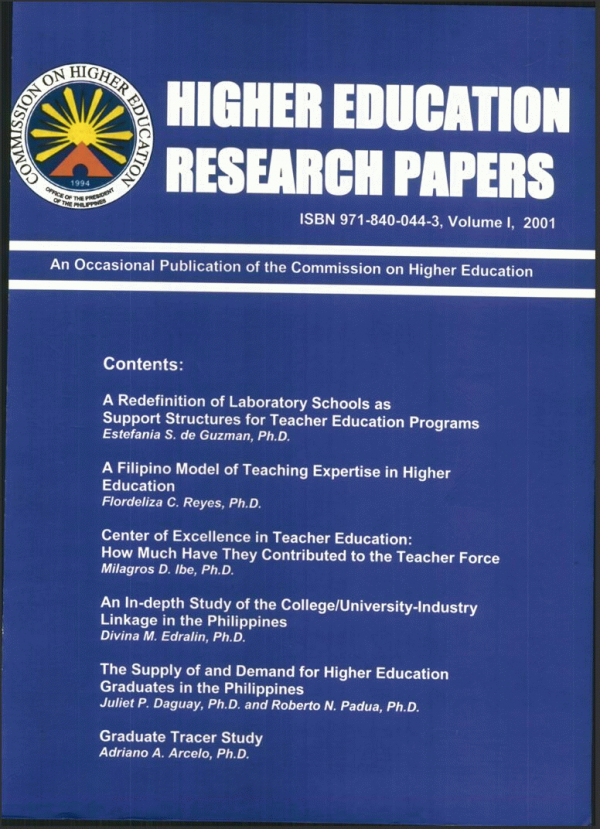 COMMISSION ON HIGHER EDUCATION
1994
OFFICE OF THE PRESIDENT OF THE PHILIPPINES

HIGHER EDUCATION RESEARCH PAPERS

ISBN 971-840-044-3, Volume I, 2001

An Occasional Publication of the Commission on Higher Education

Contents:

A Redefinition of Laboratory Schools as Support Structures for Teacher Education Programs
Estefania S. de Guzman, Ph.D.

A Filipino Model of Teaching Expertise in Higher Education
Flordeliza C. Reyes, Ph.D.

Center of Excellence in Teacher Education: How Much Have They Contributed to the Teacher Force
Milagros D. Ibe, Ph.D.

An In-depth Study of the College/University-Industry Linkage in the Philippines
Divina M. Edralin, Ph.D.

The Supply of and Demand for Higher Education Graduates in the Philippines
Juliet P. Daguay, Ph.D. and Roberto N. Padua, Ph.D.

Graduate Tracer Study
Adriano A. Arcelo, Ph.D.